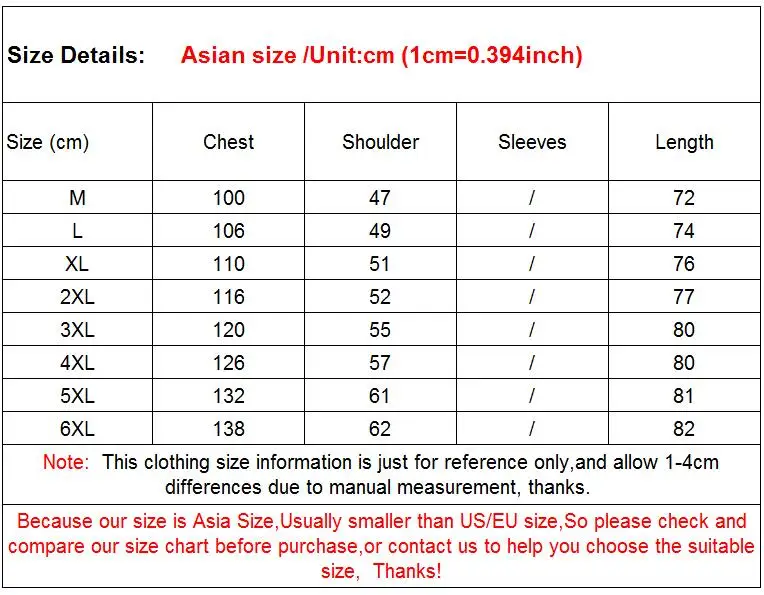 Size Details: Asian size /Unit:cm (1cm=0.394inch)

| Size (cm) | Chest | Shoulder | Sleeves | Length |
|---|---|---|---|---|
| M | 100 | 47 | / | 72 |
| L | 106 | 49 | / | 74 |
| XL | 110 | 51 | / | 76 |
| 2XL | 116 | 52 | / | 77 |
| 3XL | 120 | 55 | / | 80 |
| 4XL | 126 | 57 | / | 80 |
| 5XL | 132 | 61 | / | 81 |
| 6XL | 138 | 62 | / | 82 |

Note: This clothing size information is just for reference only,and allow 1-4cm differences due to manual measurement, thanks.

Because our size is Asia Size,Usually smaller than US/EU size,So please check and compare our size chart before purchase,or contact us to help you choose the suitable size, Thanks!